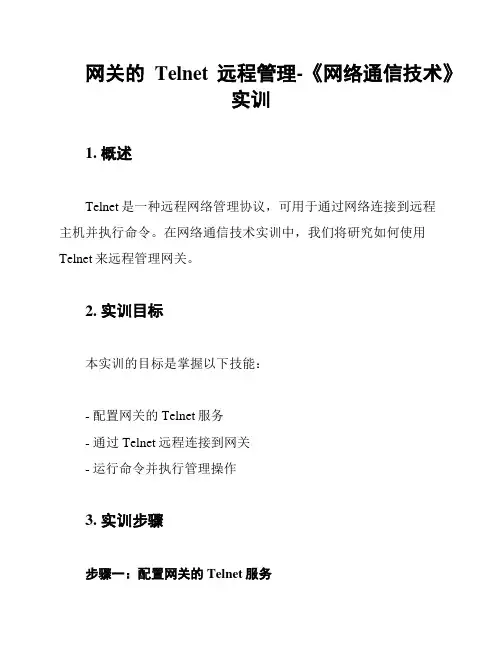 网关的 Telnet 远程管理-《网络通信技术》实训

1. 概述

Telnet 是一种远程网络管理协议，可用于通过网络连接到远程主机并执行命令。在网络通信技术实训中，我们将研究如何使用 Telnet 来远程管理网关。

2. 实训目标

本实训的目标是掌握以下技能：

- 配置网关的 Telnet 服务
- 通过 Telnet 远程连接到网关
- 运行命令并执行管理操作

3. 实训步骤

步骤一：配置网关的 Telnet 服务